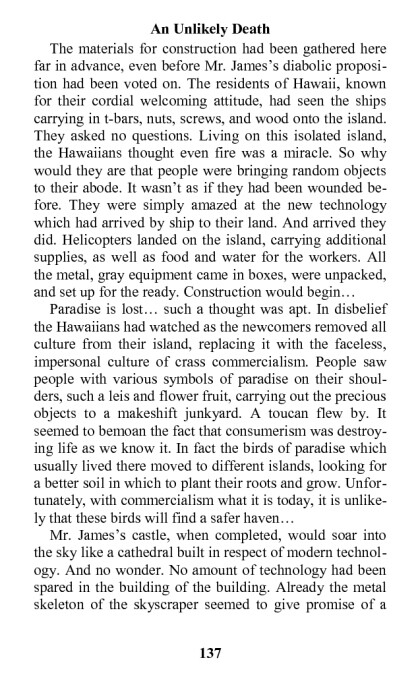 An Unlikely Death

The materials for construction had been gathered here far in advance, even before Mr. James's diabolic proposition had been voted on. The residents of Hawaii, known for their cordial welcoming attitude, had seen the ships carrying in t-bars, nuts, screws, and wood onto the island. They asked no questions. Living on this isolated island, the Hawaiians thought even fire was a miracle. So why would they are that people were bringing random objects to their abode. It wasn't as if they had been wounded before. They were simply amazed at the new technology which had arrived by ship to their land. And arrived they did. Helicopters landed on the island, carrying additional supplies, as well as food and water for the workers. All the metal, gray equipment came in boxes, were unpacked, and set up for the ready. Construction would begin…

Paradise is lost… such a thought was apt. In disbelief the Hawaiians had watched as the newcomers removed all culture from their island, replacing it with the faceless, impersonal culture of crass commercialism. People saw people with various symbols of paradise on their shoulders, such a leis and flower fruit, carrying out the precious objects to a makeshift junkyard. A toucan flew by. It seemed to bemoan the fact that consumerism was destroying life as we know it. In fact the birds of paradise which usually lived there moved to different islands, looking for a better soil in which to plant their roots and grow. Unfortunately, with commercialism what it is today, it is unlikely that these birds will find a safer haven…

Mr. James's castle, when completed, would soar into the sky like a cathedral built in respect of modern technology. And no wonder. No amount of technology had been spared in the building of the building. Already the metal skeleton of the skyscraper seemed to give promise of a

137